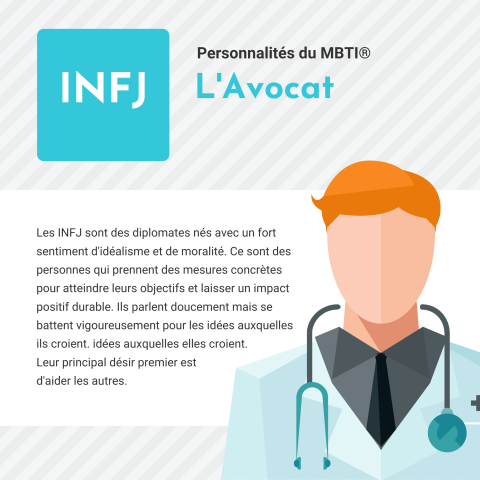 INFJ

Personnalités du MBTI®

L'Avocat

Les INFJ sont des diplomates nés avec un fort sentiment d'idéalisme et de moralité. Ce sont des personnes qui prennent des mesures concrètes pour atteindre leurs objectifs et laisser un impact positif durable. Ils parlent doucement mais se battent vigoureusement pour les idées auxquelles ils croient. idées auxquelles elles croient. Leur principal désir premier est d'aider les autres.